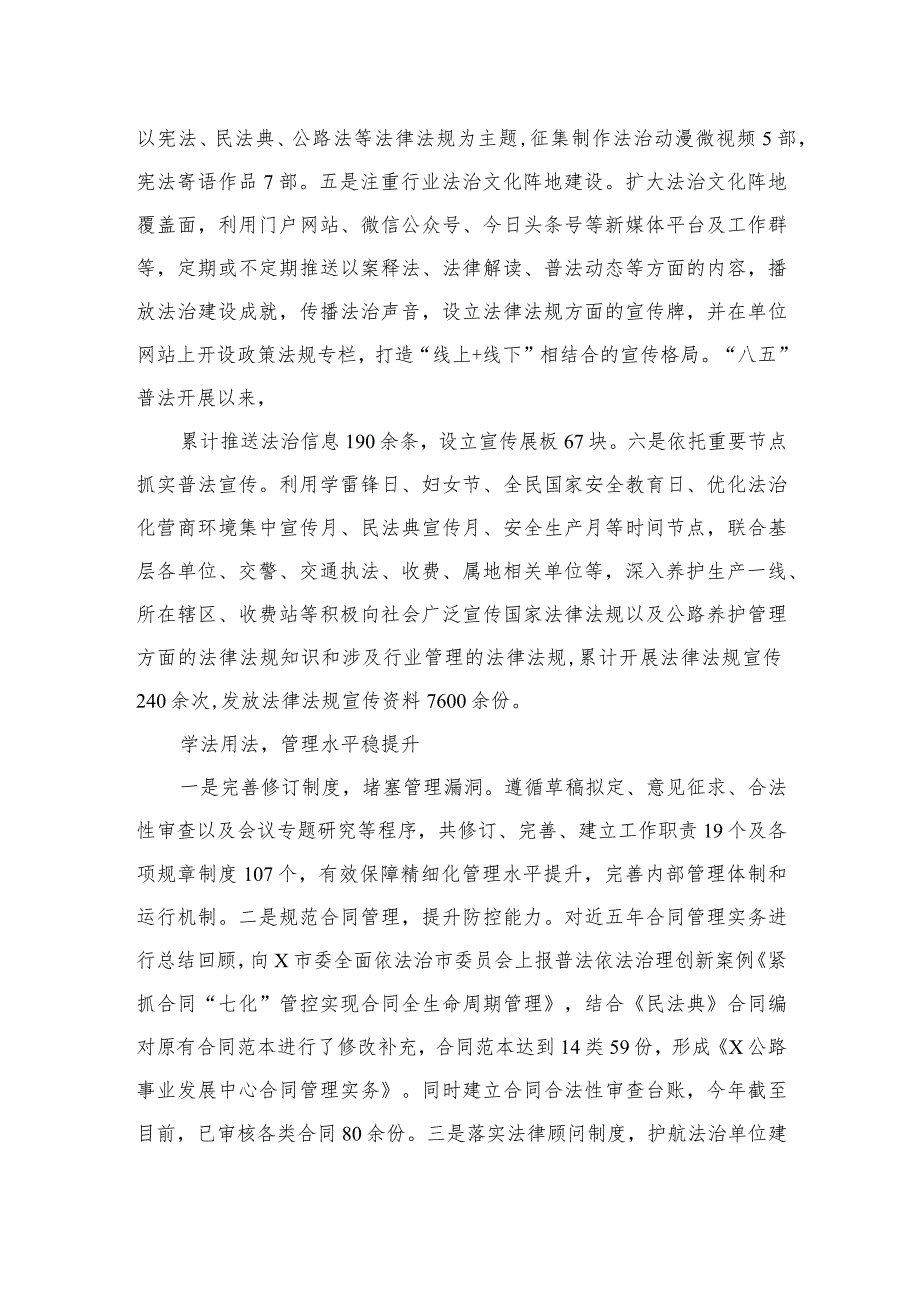 以宪法、民法典、公路法等法律法规为主题，征集制作法治动漫微视频5部，宪法寄语作品7部。五是注重行业法治文化阵地建设。扩大法治文化阵地覆盖面，利用门户网站、微信公众号、今日头条号等新媒体平台及工作群等，定期或不定期推送以案释法、法律解读、普法动态等方面的内容，播放法治建设成就，传播法治声音，设立法律法规方面的宣传牌，并在单位网站上开设政策法规专栏，打造“线上+线下”相结合的宣传格局。“八五”普法开展以来，

累计推送法治信息190余条，设立宣传展板67块。六是依托重要节点抓实普法宣传。利用学雷锋日、妇女节、全民国家安全教育日、优化法治化营商环境集中宣传月、民法典宣传月、安全生产月等时间节点，联合基层各单位、交警、交通执法、收费、属地相关单位等，深入养护生产一线、所在辖区、收费站等积极向社会广泛宣传国家法律法规以及公路养护管理方面的法律法规知识和涉及行业管理的法律法规，累计开展法律法规宣传240余次，发放法律法规宣传资料7600余份。

学法用法，管理水平稳提升

一是完善修订制度，堵塞管理漏洞。遵循草稿拟定、意见征求、合法性审查以及会议专题研究等程序，共修订、完善、建立工作职责19个及各项规章制度107个，有效保障精细化管理水平提升，完善内部管理体制和运行机制。二是规范合同管理，提升防控能力。对近五年合同管理实务进行总结回顾，向X市委全面依法治市委员会上报普法依法治理创新案例《紧抓合同“七化”管控实现合同全生命周期管理》，结合《民法典》合同编对原有合同范本进行了修改补充，合同范本达到14类59份，形成《X公路事业发展中心合同管理实务》。同时建立合同合法性审查台账，今年截至目前，已审核各类合同80余份。三是落实法律顾问制度，护航法治单位建